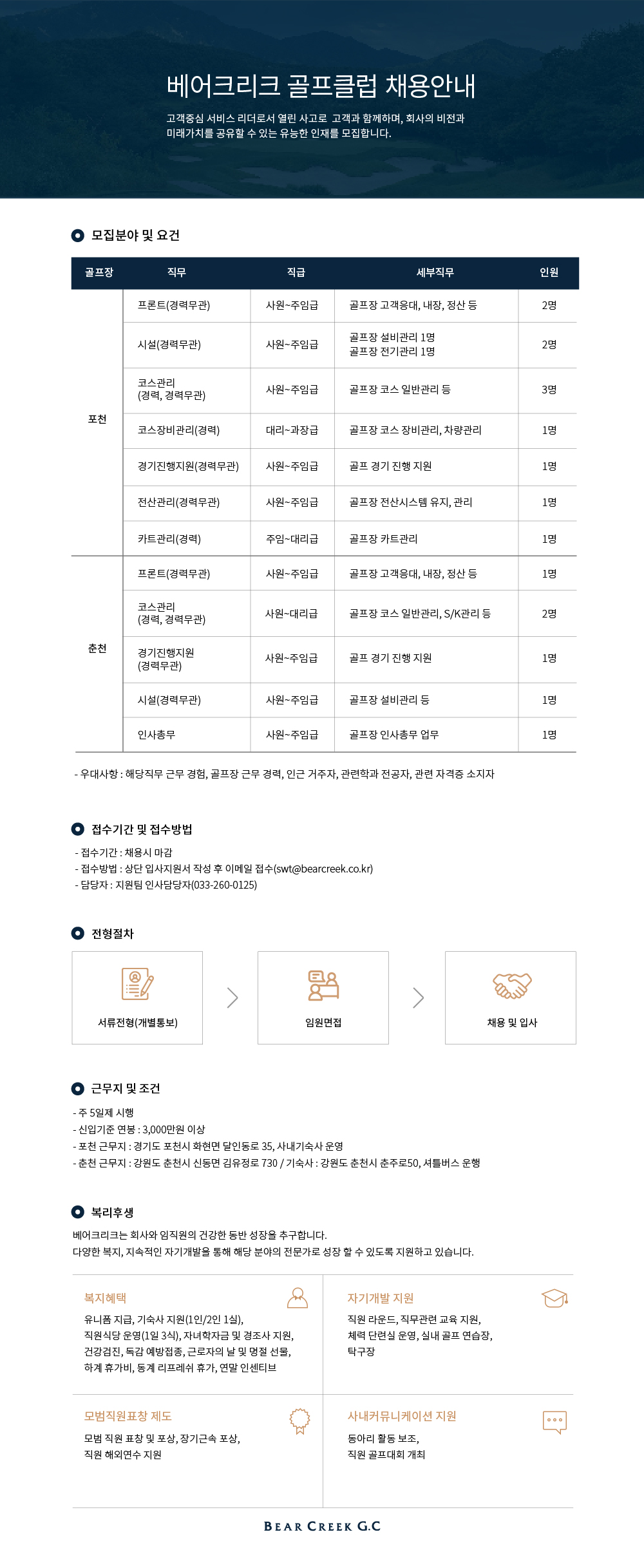 베어크리크 골프클럽 채용안내

고객중심 서비스 리더로서 열린 사고로 고객과 함께하며, 회사의 비전과 미래가치를 공유할 수 있는 유능한 인재를 모집합니다.

모집분야 및 요건

| 골프장 | 직무 | 직급 | 세부직무 | 인원 |
|---|---|---|---|---|
| 포천 | 프론트(경력무관) | 사원~주임급 | 골프장 고객응대, 내장, 정산 등 | 2명 |
| | 시설(경력무관) | 사원~주임급 | 골프장 설비관리 1명 골프장 전기관리 1명 | 2명 |
| | 코스관리 (경력, 경력무관) | 사원~주임급 | 골프장 코스 일반관리 등 | 3명 |
| | 코스장비관리(경력) | 대리~과장급 | 골프장 코스 장비관리, 차량관리 | 1명 |
| | 경기진행지원(경력무관) | 사원~주임급 | 골프 경기 진행 지원 | 1명 |
| | 전산관리(경력무관) | 사원~주임급 | 골프장 전산시스템 유지, 관리 | 1명 |
| | 카트관리(경력) | 주임~대리급 | 골프장 카트관리 | 1명 |
| 춘천 | 프론트(경력무관) | 사원~주임급 | 골프장 고객응대, 내장, 정산 등 | 1명 |
| | 코스관리 (경력, 경력무관) | 사원~대리급 | 골프장 코스 일반관리, S/K관리 등 | 2명 |
| | 경기진행지원 (경력무관) | 사원~주임급 | 골프 경기 진행 지원 | 1명 |
| | 시설(경력무관) | 사원~주임급 | 골프장 설비관리 등 | 1명 |
| | 인사총무 | 사원~주임급 | 골프장 인사총무 업무 | 1명 |

- 우대사항 : 해당직무 근무 경험, 골프장 근무 경력, 인근 거주자, 관련학과 전공자, 관련 자격증 소지자

접수기간 및 접수방법

- 접수기간 : 채용시 마감
- 접수방법 : 상단 입사지원서 작성 후 이메일 접수(swt@bearcreek.co.kr)
- 담당자 : 지원팀 인사담당자(033-260-0125)

전형절차

서류전형(개별통보)

임원면접

채용 및 입사

근무지 및 조건

- 주 5일제 시행
- 신입기준 연봉 : 3,000만원 이상
- 포천 근무지 : 경기도 포천시 화현면 달인동로 35, 사내기숙사 운영
- 춘천 근무지 : 강원도 춘천시 신동면 김유정로 730 / 기숙사 : 강원도 춘천시 춘주로50, 셔틀버스 운행

복리후생

베어크리크는 회사와 임직원의 건강한 동반 성장을 추구합니다.
다양한 복지, 지속적인 자기개발을 통해 해당 분야의 전문가로 성장 할 수 있도록 지원하고 있습니다.

복지혜택

유니폼 지급, 기숙사 지원(1인/2인 1실), 직원식당 운영(1일 3식), 자녀학자금 및 경조사 지원, 건강검진, 독감 예방접종, 근로자의 날 및 명절 선물, 하계 휴가비, 동계 리프레쉬 휴가, 연말 인센티브

자기개발 지원

직원 라운드, 직무관련 교육 지원, 체력 단련실 운영, 실내 골프 연습장, 탁구장

모범직원표창 제도

모범 직원 표창 및 포상, 장기근속 포상, 직원 해외연수 지원

사내커뮤니케이션 지원

동아리 활동 보조, 직원 골프대회 개최

BEAR CREEK G.C